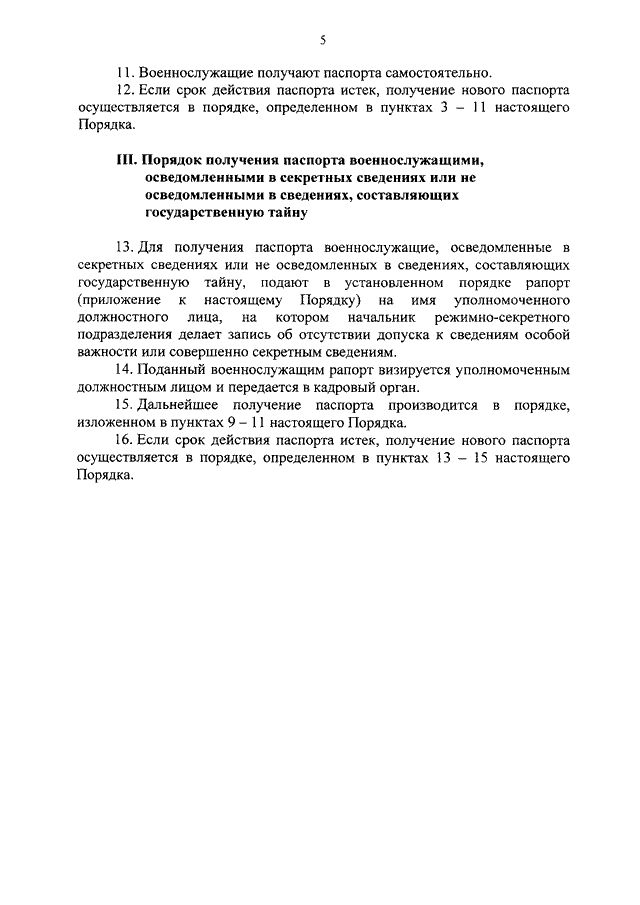 5

11. Военнослужащие получают паспорта самостоятельно.

12. Если срок действия паспорта истек, получение нового паспорта осуществляется в порядке, определенном в пунктах 3 – 11 настоящего Порядка.

III. Порядок получения паспорта военнослужащими, осведомленными в секретных сведениях или не осведомленными в сведениях, составляющих государственную тайну

13. Для получения паспорта военнослужащие, осведомленные в секретных сведениях или не осведомленных в сведениях, составляющих государственную тайну, подают в установленном порядке рапорт (приложение к настоящему Порядку) на имя уполномоченного должностного лица, на котором начальник режимно-секретного подразделения делает запись об отсутствии допуска к сведениям особой важности или совершенно секретным сведениям.

14. Поданный военнослужащим рапорт визируется уполномоченным должностным лицом и передается в кадровый орган.

15. Дальнейшее получение паспорта производится в порядке, изложенном в пунктах 9 – 11 настоящего Порядка.

16. Если срок действия паспорта истек, получение нового паспорта осуществляется в порядке, определенном в пунктах 13 – 15 настоящего Порядка.